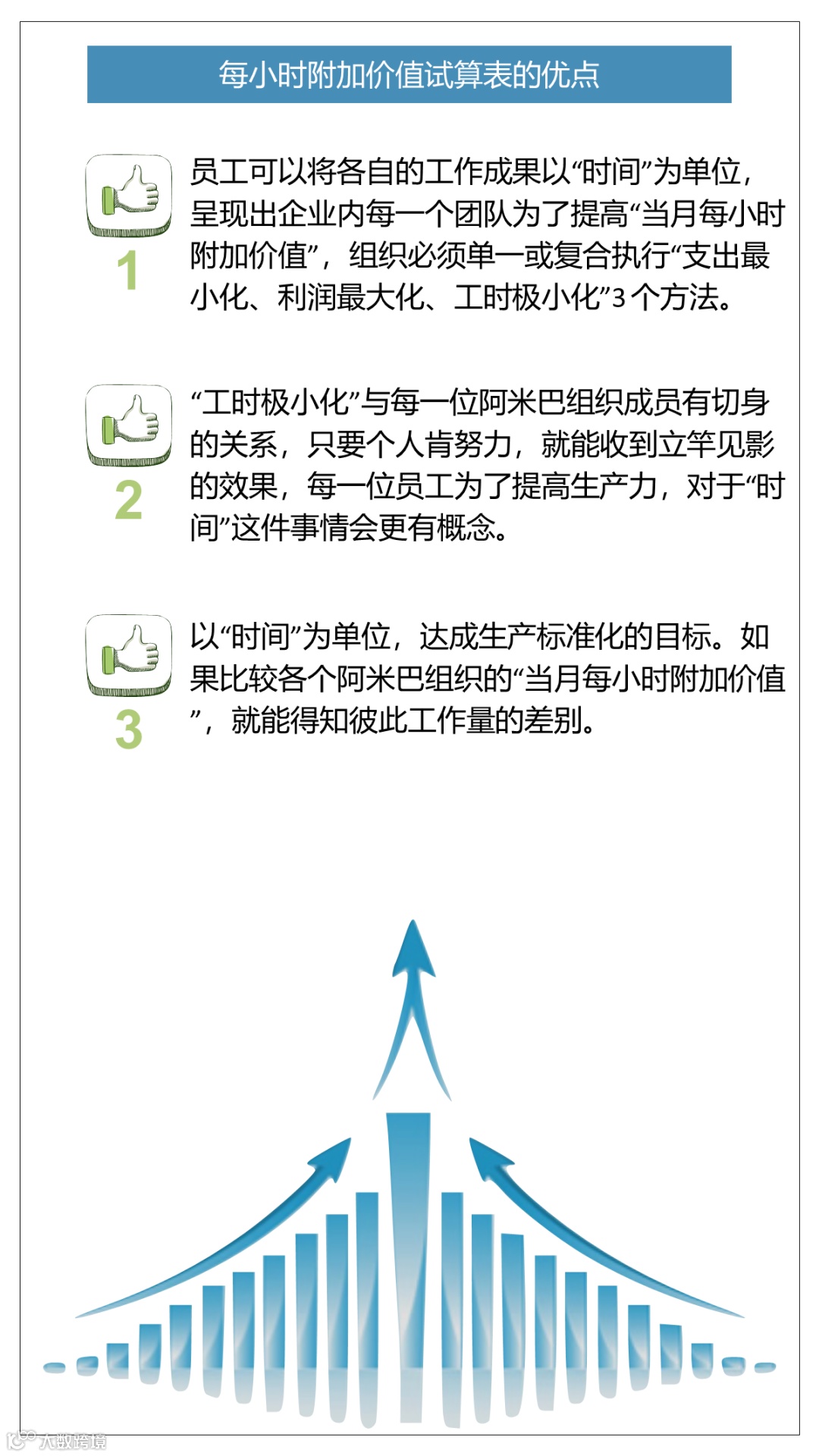 每小时附加价值试算表的优点

1

员工可以将各自的工作成果以“时间”为单位，呈现出企业内每一个团队为了提高“当月每小时附加价值”，组织必须单一或复合执行“支出最小化、利润最大化、工时极小化”3个方法。

2

“工时极小化”与每一位阿米巴组织成员有切身的关系，只要个人肯努力，就能收到立竿见影的效果，每一位员工为了提高生产力，对于“时间”这件事情会更有概念。

3

以“时间”为单位，达成生产标准化的目标。如果比较各个阿米巴组织的“当月每小时附加价值”，就能得知彼此工作量的差别。

大数跨境